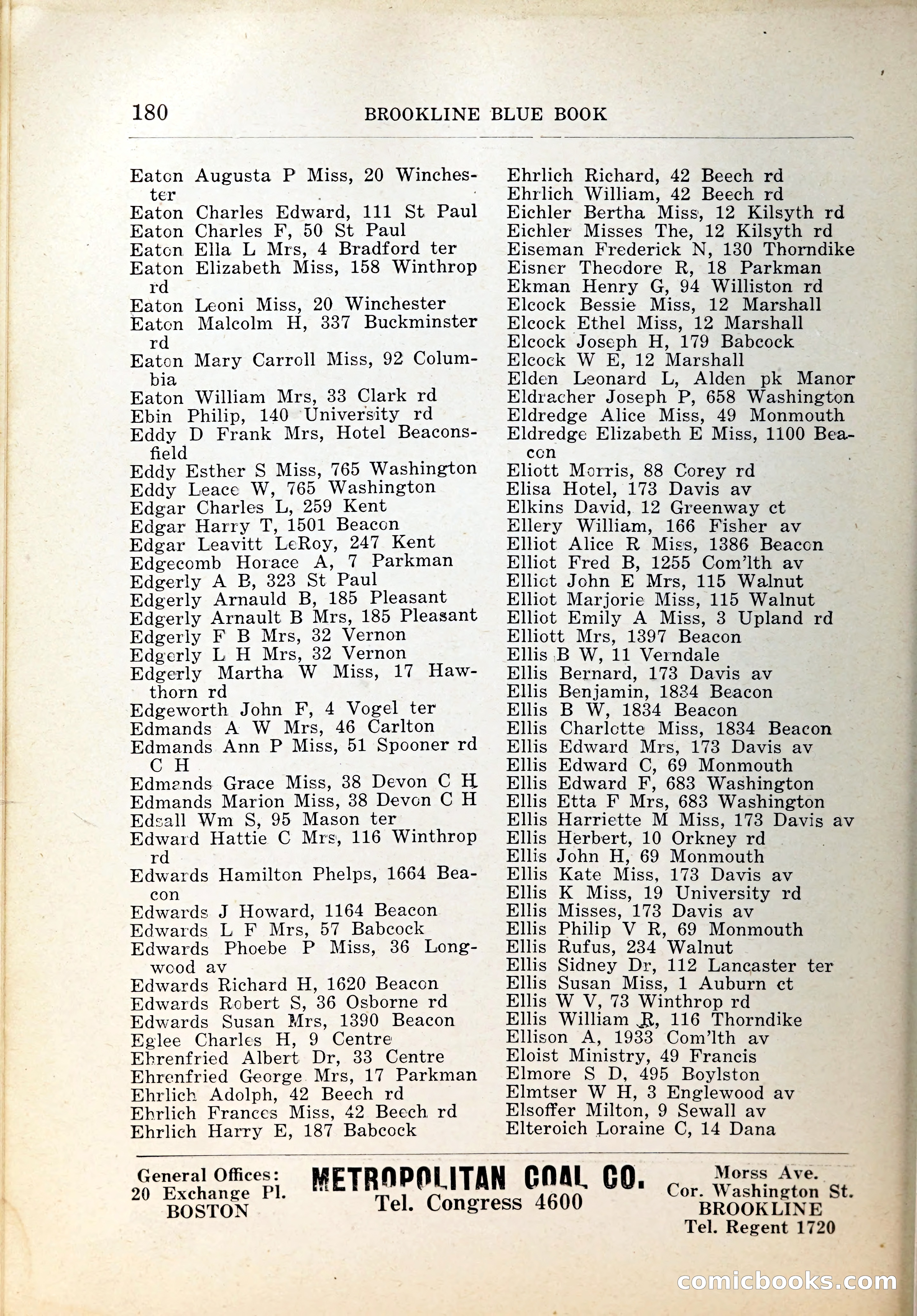 180 BROOKLINE BLUE BOOK

Eaton Augusta P Miss, 20 Winchester
Eaton Charles Edward, 111 St Paul
Eaton Charles F, 50 St Paul
Eaton Ella L Mrs, 4 Bradford ter
Eaton Elizabeth Miss, 158 Winthrop rd
Eaton Leoni Miss, 20 Winchester
Eaton Malcolm H, 337 Buckminster rd
Eaton Mary Carroll Miss, 92 Columbia
Eaton William Mrs, 33 Clark rd
Ebin Philip, 140 University rd
Eddy D Frank Mrs, Hotel Beaconsfield
Eddy Esther S Miss, 765 Washington
Eddy Leace W, 765 Washington
Edgar Charles L, 259 Kent
Edgar Harry T, 1501 Beacon
Edgar Leavitt LeRoy, 247 Kent
Edgecomb Horace A, 7 Parkman
Edgerly A B, 323 St Paul
Edgerly Arnauld B, 185 Pleasant
Edgerly Arnault B Mrs, 185 Pleasant
Edgerly F B Mrs, 32 Vernon
Edgerly L H Mrs, 32 Vernon
Edgerly Martha W Miss, 17 Hawthorn rd
Edgeworth John F, 4 Vogel ter
Edmands A W Mrs, 46 Carlton
Edmands Ann P Miss, 51 Spooner rd C H
Edmands Grace Miss, 38 Devon C H
Edmands Marion Miss, 38 Devon C H
Edsall Wm S, 95 Mason ter
Edward Hattie C Mrs, 116 Winthrop rd
Edwards Hamilton Phelps, 1664 Beacon
Edwards J Howard, 1164 Beacon
Edwards L F Mrs, 57 Babcock
Edwards Phoebe P Miss, 36 Longwood av
Edwards Richard H, 1620 Beacon
Edwards Robert S, 36 Osborne rd
Edwards Susan Mrs, 1390 Beacon
Eglee Charles H, 9 Centre
Ehrenfried Albert Dr, 33 Centre
Ehrenfried George Mrs, 17 Parkman
Ehrlich Adolph, 42 Beech rd
Ehrlich Frances Miss, 42 Beech rd
Ehrlich Harry E, 187 Babcock

Ehrlich Richard, 42 Beech rd
Ehrlich William, 42 Beech rd
Eichler Bertha Miss, 12 Kilsyth rd
Eichler Misses The, 12 Kilsyth rd
Eiseman Frederick N, 130 Thorndike
Eisner Theodore R, 18 Parkman
Ekman Henry G, 94 Williston rd
Elcock Bessie Miss, 12 Marshall
Elcock Ethel Miss, 12 Marshall
Elcock Joseph H, 179 Babcock
Elcock W E, 12 Marshall
Elden Leonard L, Alden pk Manor
Eldracher Joseph P, 658 Washington
Eldredge Alice Miss, 49 Monmouth
Eldredge Elizabeth E Miss, 1100 Beacon
Eliott Morris, 88 Corey rd
Elisa Hotel, 173 Davis av
Elkins David, 12 Greenway ct
Ellery William, 166 Fisher av
Elliot Alice R Miss, 1386 Beacon
Elliot Fred B, 1255 Com'lth av
Elliot John E Mrs, 115 Walnut
Elliot Marjorie Miss, 115 Walnut
Elliot Emily A Miss, 3 Upland rd
Elliott Mrs, 1397 Beacon
Ellis B W, 11 Verndale
Ellis Bernard, 173 Davis av
Ellis Benjamin, 1834 Beacon
Ellis B W, 1834 Beacon
Ellis Charlotte Miss, 1834 Beacon
Ellis Edward Mrs, 173 Davis av
Ellis Edward C, 69 Monmouth
Ellis Edward F, 683 Washington
Ellis Etta F Mrs, 683 Washington
Ellis Harriette M Miss, 173 Davis av
Ellis Herbert, 10 Orkney rd
Ellis John H, 69 Monmouth
Ellis Kate Miss, 173 Davis av
Ellis K Miss, 19 University rd
Ellis Misses, 173 Davis av
Ellis Philip V R, 69 Monmouth
Ellis Rufus, 234 Walnut
Ellis Sidney Dr, 112 Lancaster ter
Ellis Susan Miss, 1 Auburn ct
Ellis W V, 73 Winthrop rd
Ellis William R, 116 Thorndike
Ellison A, 1933 Com'lth av
Eloist Ministry, 49 Francis
Elmore S D, 495 Boylston
Elmtser W H, 3 Englewood av
Elsoffer Milton, 9 Sewall av
Elteroich Loraine C, 14 Dana

General Offices: 20 Exchange Pl. BOSTON
METROPOLITAN COAL CO.
Tel. Congress 4600
Morss Ave. Cor. Washington St. BROOKLINE Tel. Regent 1720

comicbooks.com